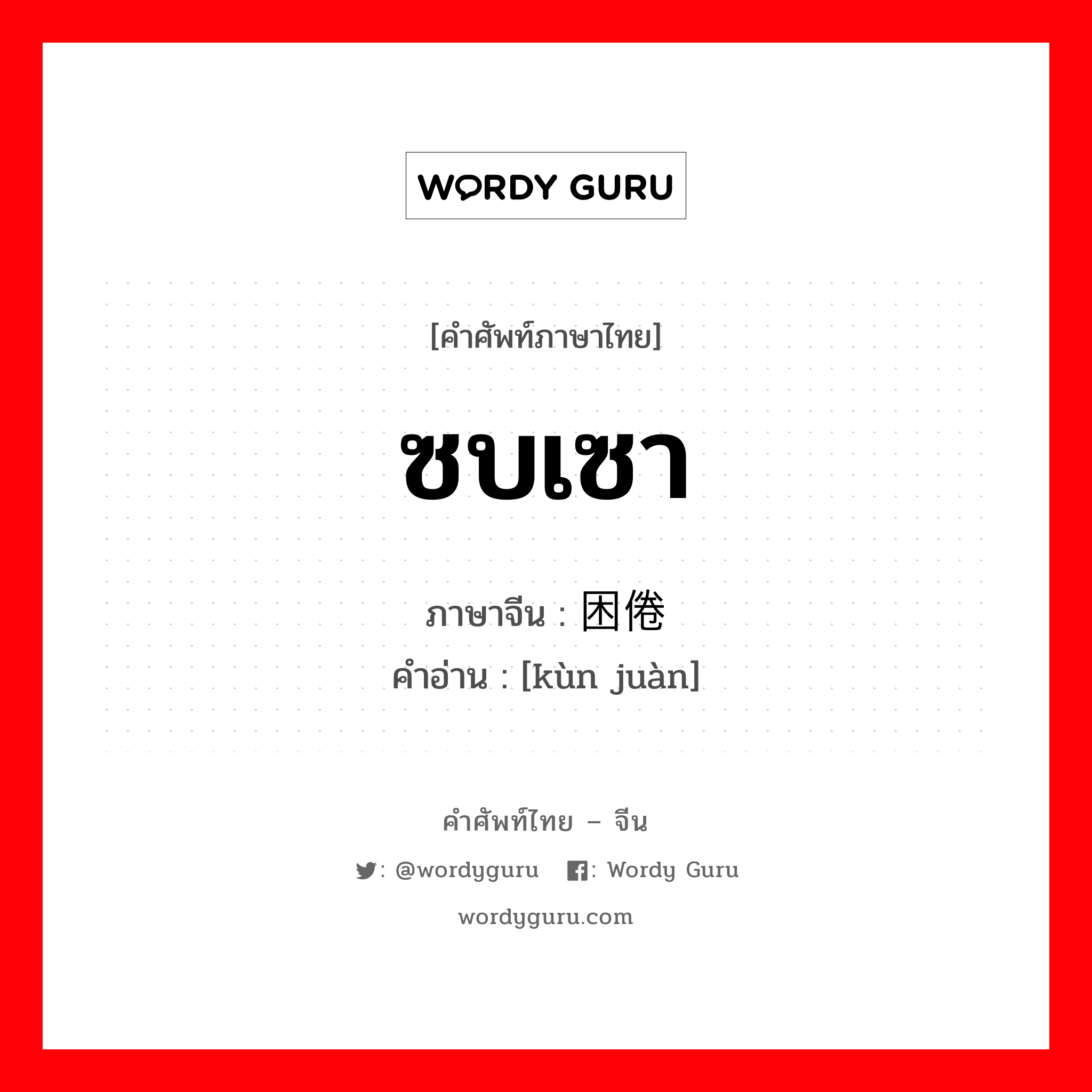 WORDY GURU

[คำศัพท์ภาษาไทย]

ซบเซา

ภาษาจีน : 困倦

คำอ่าน : [kùn juàn]

คำศัพท์ไทย – จีน

: @wordyguru : Wordy Guru

wordyguru.com